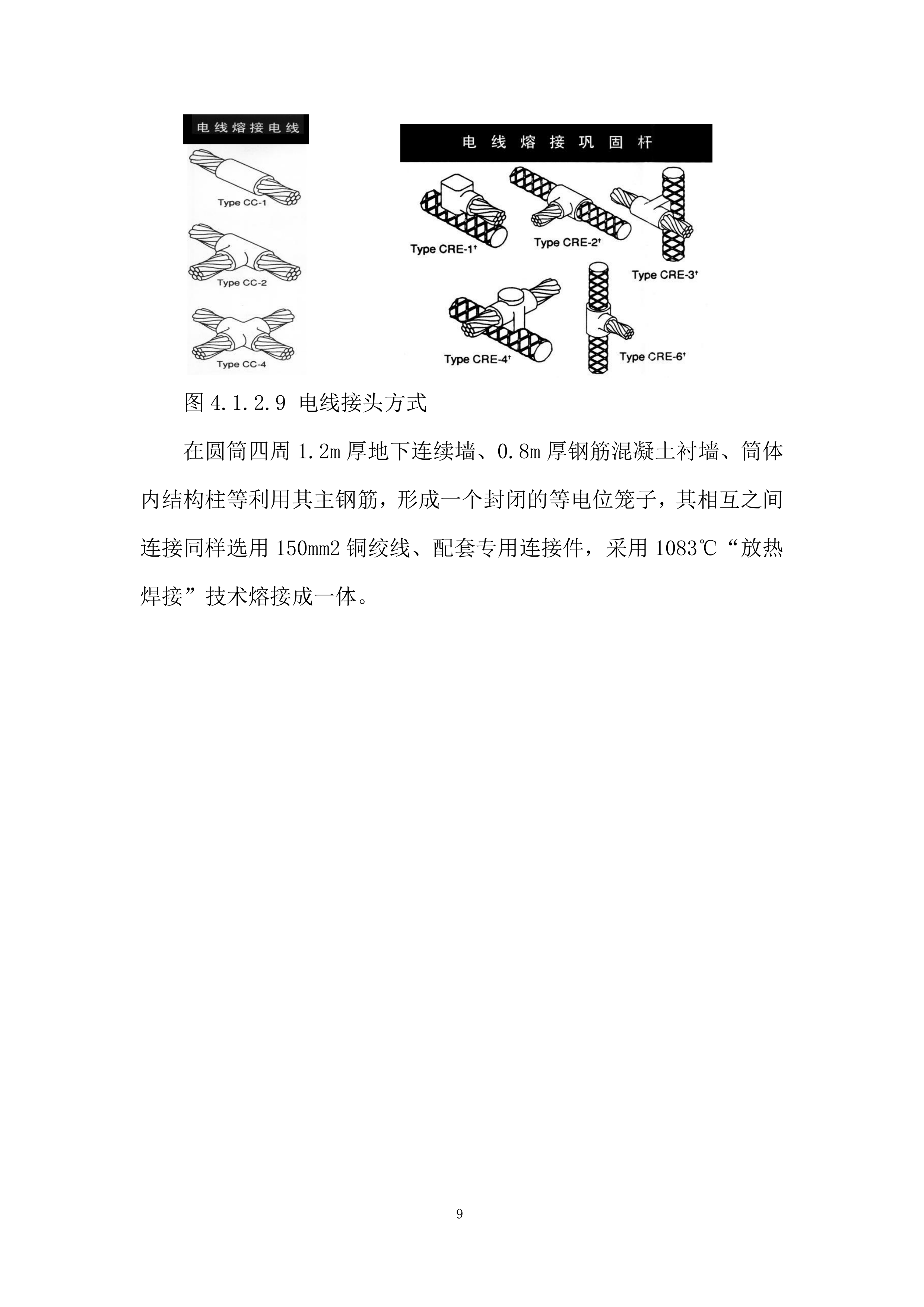 电线熔接电线

Type CC-1

Type CC-2

Type CC-4

电线熔接巩固杆

Type CRE-1†

Type CRE-2†

Type CRE-3†

Type CRE-4†

Type CRE-6†

图 4.1.2.9 电线接头方式

在圆筒四周 1.2m 厚地下连续墙、0.8m 厚钢筋混凝土衬墙、筒体内结构柱等利用其主钢筋，形成一个封闭的等电位笼子，其相互之间连接同样选用 150mm2 铜绞线、配套专用连接件，采用 1083℃“放热焊接”技术熔接成一体。

9